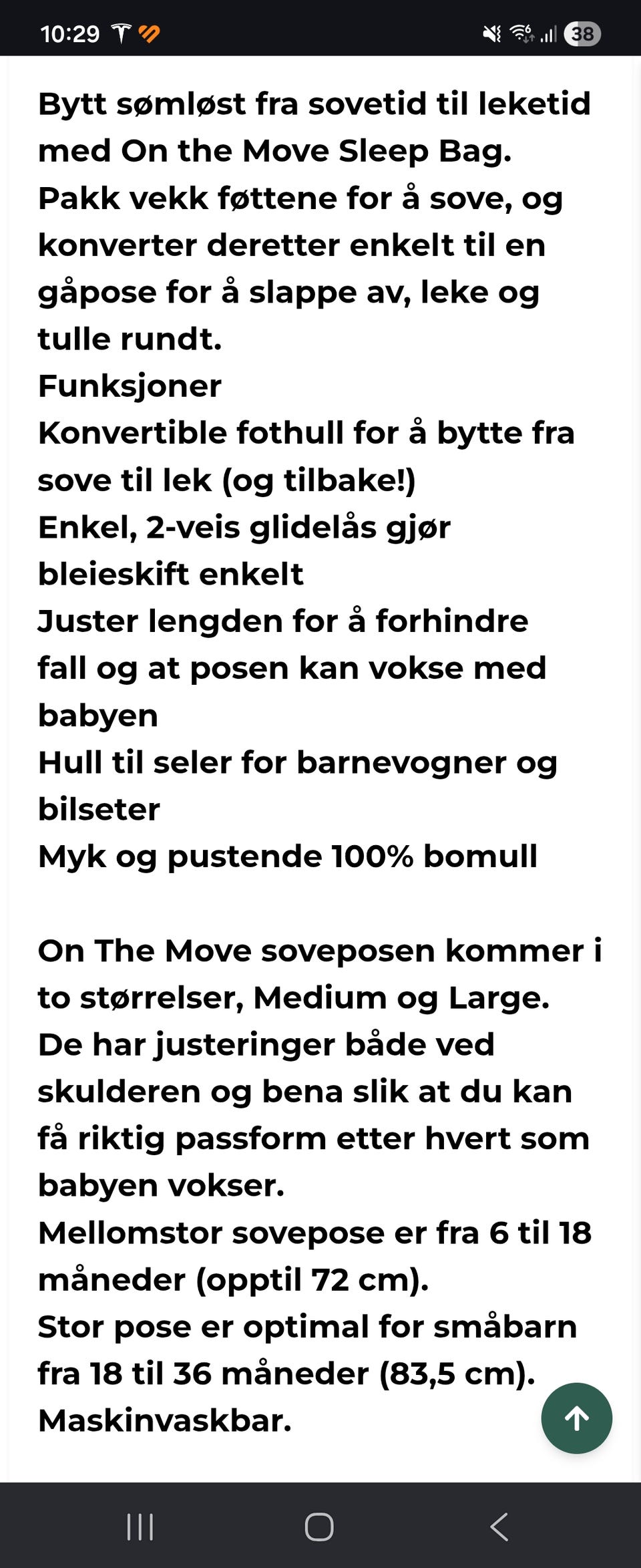 10:29

38

Bytt sømløst fra sovetid til leketid med On the Move Sleep Bag.
Pakk vekk føttene for å sove, og konverter deretter enkelt til en gåpose for å slappe av, leke og tulle rundt.
Funksjoner
Konvertible fothull for å bytte fra sove til lek (og tilbake!)
Enkel, 2-veis glidelås gjør bleieskift enkelt
Juster lengden for å forhindre fall og at posen kan vokse med babyen
Hull til seler for barnevogner og bilseter
Myk og pustende 100% bomull

On The Move soveposen kommer i to størrelser, Medium og Large.
De har justeringer både ved skulderen og bena slik at du kan få riktig passform etter hvert som babyen vokser.
Mellomstor sovepose er fra 6 til 18 måneder (opptil 72 cm).
Stor pose er optimal for småbarn fra 18 til 36 måneder (83,5 cm).
Maskinvaskbar.